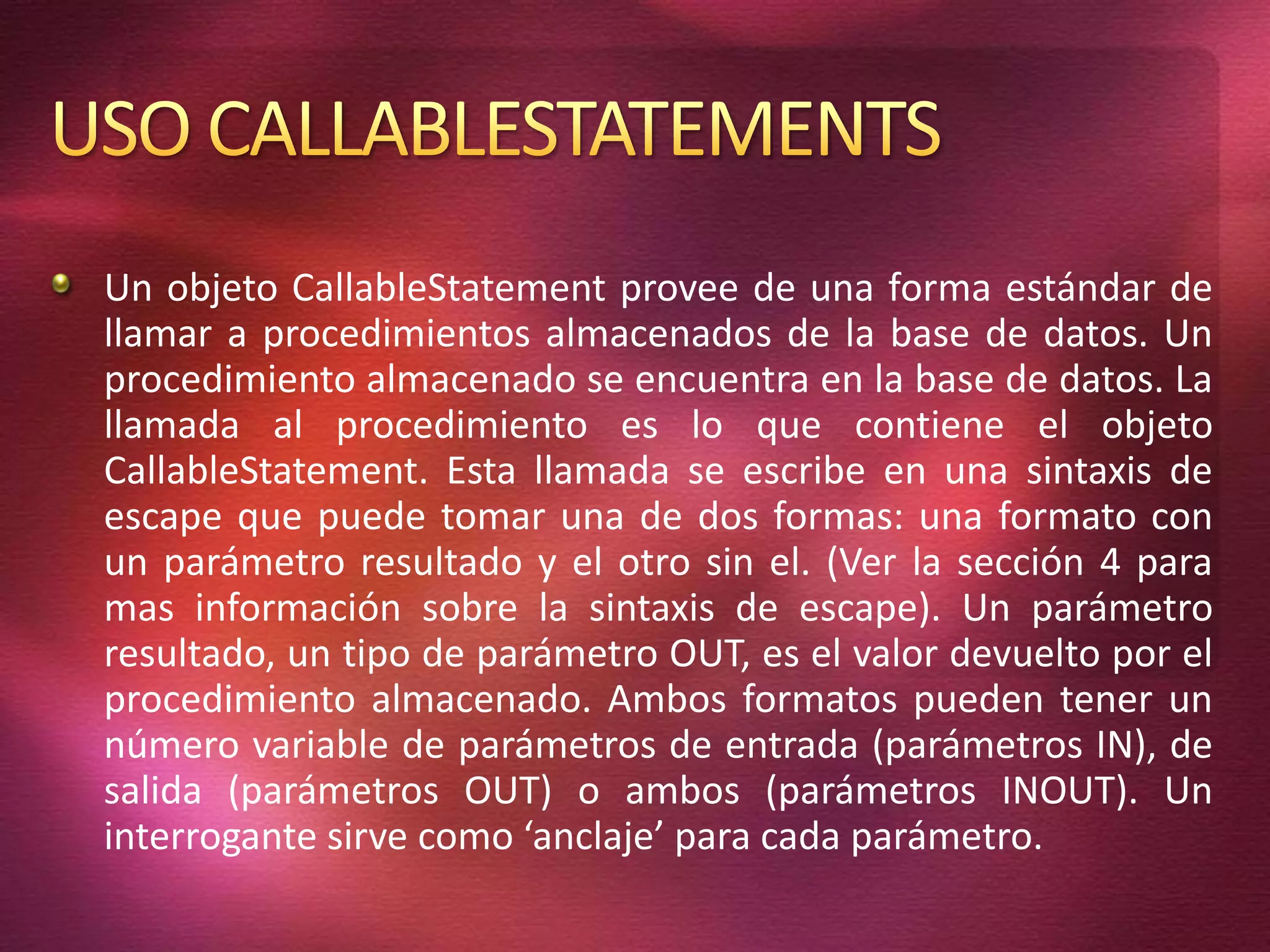 USO CALLABLESTATEMENTS

Un objeto CallableStatement provee de una forma estándar de llamar a procedimientos almacenados de la base de datos. Un procedimiento almacenado se encuentra en la base de datos. La llamada al procedimiento es lo que contiene el objeto CallableStatement. Esta llamada se escribe en una sintaxis de escape que puede tomar una de dos formas: una formato con un parámetro resultado y el otro sin el. (Ver la sección 4 para mas información sobre la sintaxis de escape). Un parámetro resultado, un tipo de parámetro OUT, es el valor devuelto por el procedimiento almacenado. Ambos formatos pueden tener un número variable de parámetros de entrada (parámetros IN), de salida (parámetros OUT) o ambos (parámetros INOUT). Un interrogante sirve como ‘anclaje’ para cada parámetro.